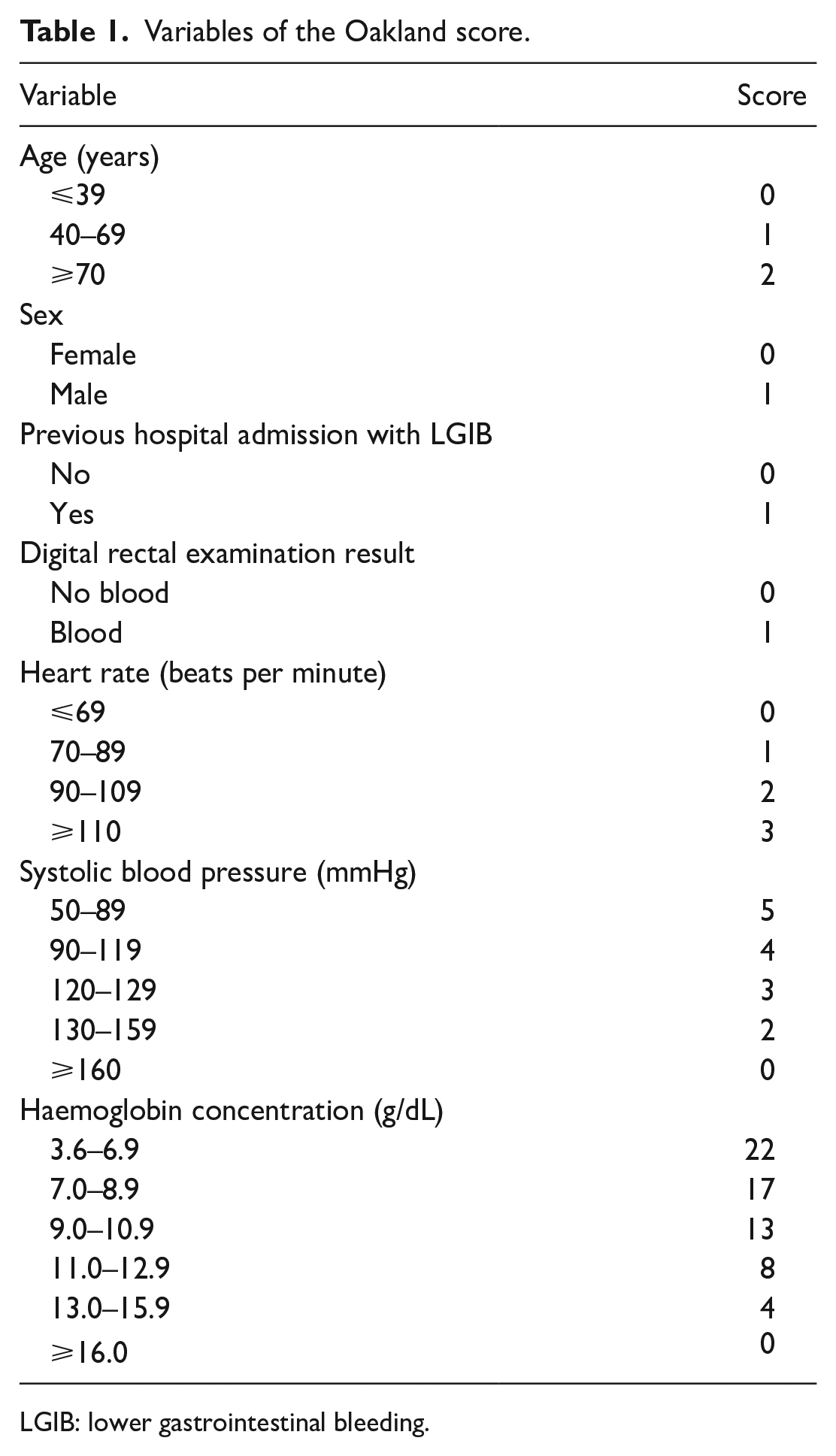 Table 1. Variables of the Oakland score.

| Variable | Score |
|---|---|
| Age (years) | |
| ⩽39 | 0 |
| 40–69 | 1 |
| ⩾70 | 2 |
| Sex | |
| Female | 0 |
| Male | 1 |
| Previous hospital admission with LGIB | |
| No | 0 |
| Yes | 1 |
| Digital rectal examination result | |
| No blood | 0 |
| Blood | 1 |
| Heart rate (beats per minute) | |
| ⩽69 | 0 |
| 70–89 | 1 |
| 90–109 | 2 |
| ⩾110 | 3 |
| Systolic blood pressure (mmHg) | |
| 50–89 | 5 |
| 90–119 | 4 |
| 120–129 | 3 |
| 130–159 | 2 |
| ⩾160 | 0 |
| Haemoglobin concentration (g/dL) | |
| 3.6–6.9 | 22 |
| 7.0–8.9 | 17 |
| 9.0–10.9 | 13 |
| 11.0–12.9 | 8 |
| 13.0–15.9 | 4 |
| ⩾16.0 | 0 |

LGIB: lower gastrointestinal bleeding.